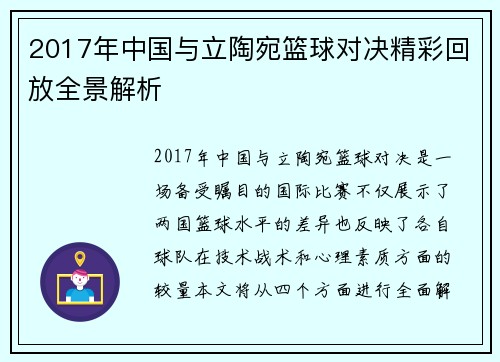 2017年中国与立陶宛篮球对决精彩回放全景解析

2017年中国与立陶宛篮球对决是一场备受瞩目的国际比赛不仅展示了两国篮球水平的差异也反映了各自球队在技术战术和心理素质方面的较量本文将从四个方面进行全面解